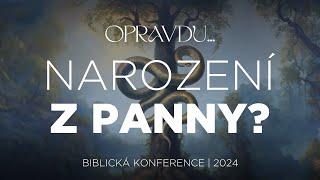 OPRAVDU...

NAROZENÍ
Z PANNY?

BIBLICKÁ KONFERENCE | 2024